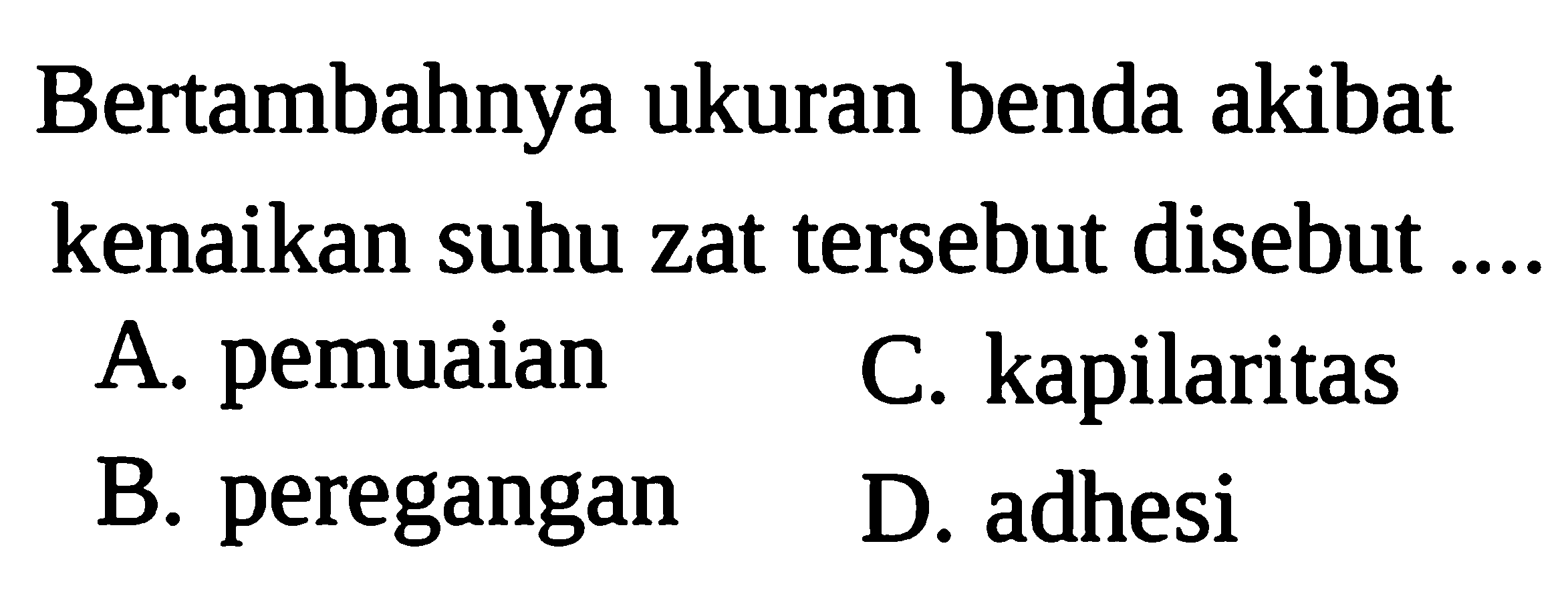 Bertambahnya ukuran benda akibat kenaikan suhu zat tersebut disebut ....

A. pemuaian
B. peregangan
C. kapilaritas
D. adhesi